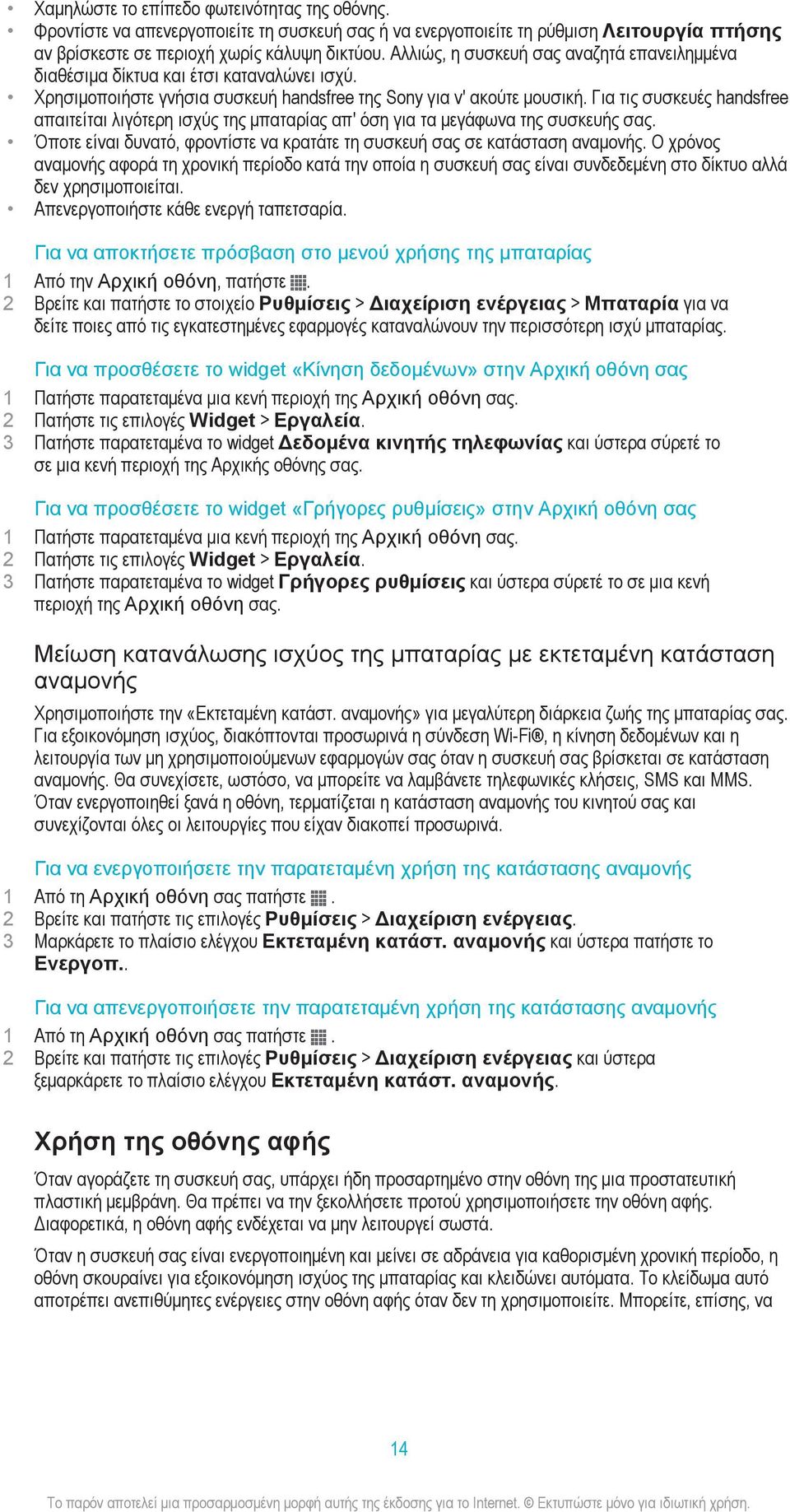 • Χαμηλώστε το επίπεδο φωτεινότητας της οθόνης.
• Φροντίστε να απενεργοποιείτε τη συσκευή σας ή να ενεργοποιείτε τη ρύθμιση Λειτουργία πτήσης αν βρίσκεστε σε περιοχή χωρίς κάλυψη δικτύου. Αλλιώς, η συσκευή σας αναζητά επανειλημμένα διαθέσιμα δίκτυα και έτσι καταναλώνει ισχύ.
• Χρησιμοποιήστε γνήσια συσκευή handsfree της Sony για ν' ακούτε μουσική. Για τις συσκευές handsfree απαιτείται λιγότερη ισχύς της μπαταρίας απ' όση για τα μεγάφωνα της συσκευής σας.
• Όποτε είναι δυνατό, φροντίστε να κρατάτε τη συσκευή σας σε κατάσταση αναμονής. Ο χρόνος αναμονής αφορά τη χρονική περίοδο κατά την οποία η συσκευή σας είναι συνδεδεμένη στο δίκτυο αλλά δεν χρησιμοποιείται.
• Απενεργοποιήστε κάθε ενεργή ταπετσαρία.

Για να αποκτήσετε πρόσβαση στο μενού χρήσης της μπαταρίας
1 Από την Αρχική οθόνη, πατήστε .
2 Βρείτε και πατήστε το στοιχείο Ρυθμίσεις > Διαχείριση ενέργειας > Μπαταρία για να δείτε ποιες από τις εγκατεστημένες εφαρμογές καταναλώνουν την περισσότερη ισχύ μπαταρίας.

Για να προσθέσετε το widget «Κίνηση δεδομένων» στην Αρχική οθόνη σας
1 Πατήστε παρατεταμένα μια κενή περιοχή της Αρχική οθόνη σας.
2 Πατήστε τις επιλογές Widget > Εργαλεία.
3 Πατήστε παρατεταμένα το widget Δεδομένα κινητής τηλεφωνίας και ύστερα σύρετέ το σε μια κενή περιοχή της Αρχικής οθόνης σας.

Για να προσθέσετε το widget «Γρήγορες ρυθμίσεις» στην Αρχική οθόνη σας
1 Πατήστε παρατεταμένα μια κενή περιοχή της Αρχική οθόνη σας.
2 Πατήστε τις επιλογές Widget > Εργαλεία.
3 Πατήστε παρατεταμένα το widget Γρήγορες ρυθμίσεις και ύστερα σύρετέ το σε μια κενή περιοχή της Αρχική οθόνη σας.

Μείωση κατανάλωσης ισχύος της μπαταρίας με εκτεταμένη κατάσταση αναμονής

Χρησιμοποιήστε την «Εκτεταμένη κατάστ. αναμονής» για μεγαλύτερη διάρκεια ζωής της μπαταρίας σας. Για εξοικονόμηση ισχύος, διακόπτονται προσωρινά η σύνδεση Wi-Fi®, η κίνηση δεδομένων και η λειτουργία των μη χρησιμοποιούμενων εφαρμογών σας όταν η συσκευή σας βρίσκεται σε κατάσταση αναμονής. Θα συνεχίσετε, ωστόσο, να μπορείτε να λαμβάνετε τηλεφωνικές κλήσεις, SMS και MMS. Όταν ενεργοποιηθεί ξανά η οθόνη, τερματίζεται η κατάσταση αναμονής του κινητού σας και συνεχίζονται όλες οι λειτουργίες που είχαν διακοπεί προσωρινά.

Για να ενεργοποιήσετε την παρατεταμένη χρήση της κατάστασης αναμονής
1 Από τη Αρχική οθόνη σας πατήστε .
2 Βρείτε και πατήστε τις επιλογές Ρυθμίσεις > Διαχείριση ενέργειας.
3 Μαρκάρετε το πλαίσιο ελέγχου Εκτεταμένη κατάστ. αναμονής και ύστερα πατήστε το Ενεργοπ..

Για να απενεργοποιήσετε την παρατεταμένη χρήση της κατάστασης αναμονής
1 Από τη Αρχική οθόνη σας πατήστε .
2 Βρείτε και πατήστε τις επιλογές Ρυθμίσεις > Διαχείριση ενέργειας και ύστερα ξεμαρκάρετε το πλαίσιο ελέγχου Εκτεταμένη κατάστ. αναμονής.

Χρήση της οθόνης αφής

Όταν αγοράζετε τη συσκευή σας, υπάρχει ήδη προσαρτημένο στην οθόνη της μια προστατευτική πλαστική μεμβράνη. Θα πρέπει να την ξεκολλήσετε προτού χρησιμοποιήσετε την οθόνη αφής. Διαφορετικά, η οθόνη αφής ενδέχεται να μην λειτουργεί σωστά.

Όταν η συσκευή σας είναι ενεργοποιημένη και μείνει σε αδράνεια για καθορισμένη χρονική περίοδο, η οθόνη σκουραίνει για εξοικονόμηση ισχύος της μπαταρίας και κλειδώνει αυτόματα. Το κλείδωμα αυτό αποτρέπει ανεπιθύμητες ενέργειες στην οθόνη αφής όταν δεν τη χρησιμοποιείτε. Μπορείτε, επίσης, να

14

Το παρόν αποτελεί μια προσαρμοσμένη μορφή αυτής της έκδοσης για το Internet. © Εκτυπώστε μόνο για ιδιωτική χρήση.